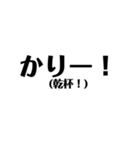 かりー！
(乾杯！)